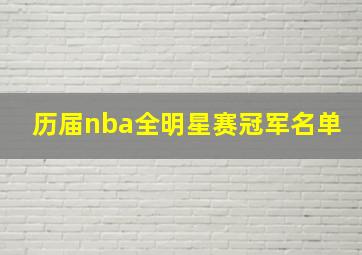 历届nba全明星赛冠军名单